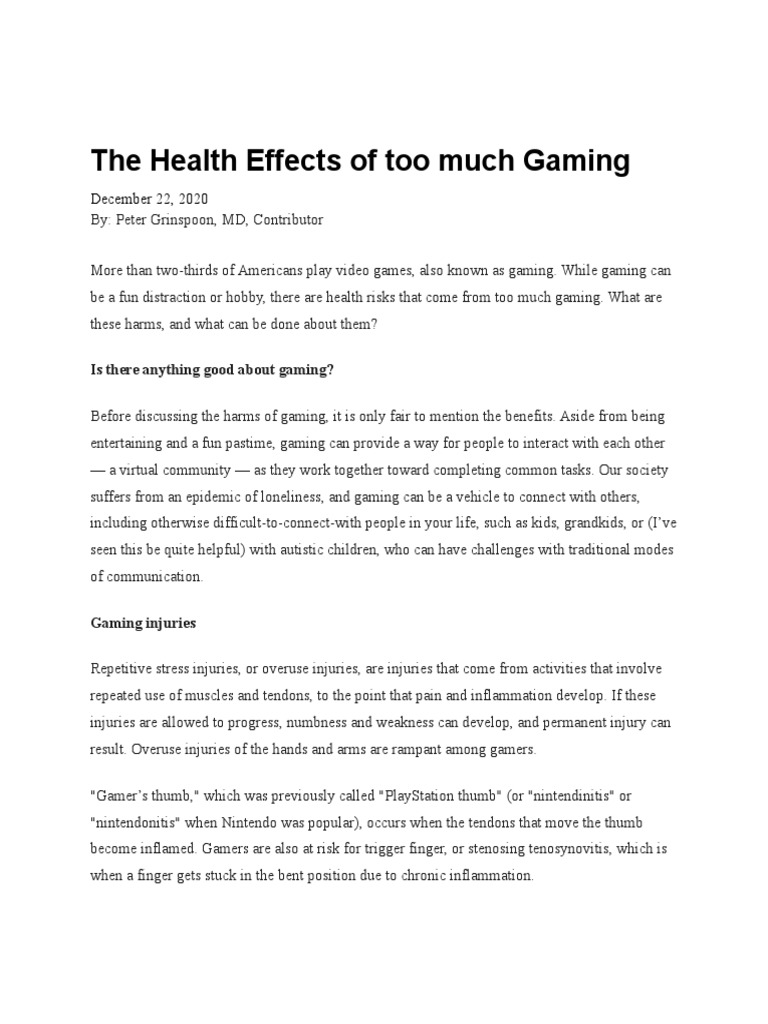 The Health Effects of too much Gaming

December 22, 2020
By: Peter Grinspoon, MD, Contributor

More than two-thirds of Americans play video games, also known as gaming. While gaming can be a fun distraction or hobby, there are health risks that come from too much gaming. What are these harms, and what can be done about them?

Is there anything good about gaming?

Before discussing the harms of gaming, it is only fair to mention the benefits. Aside from being entertaining and a fun pastime, gaming can provide a way for people to interact with each other — a virtual community — as they work together toward completing common tasks. Our society suffers from an epidemic of loneliness, and gaming can be a vehicle to connect with others, including otherwise difficult-to-connect-with people in your life, such as kids, grandkids, or (I've seen this be quite helpful) with autistic children, who can have challenges with traditional modes of communication.

Gaming injuries

Repetitive stress injuries, or overuse injuries, are injuries that come from activities that involve repeated use of muscles and tendons, to the point that pain and inflammation develop. If these injuries are allowed to progress, numbness and weakness can develop, and permanent injury can result. Overuse injuries of the hands and arms are rampant among gamers.

"Gamer's thumb," which was previously called "PlayStation thumb" (or "nintendinitis" or "nintendonitis" when Nintendo was popular), occurs when the tendons that move the thumb become inflamed. Gamers are also at risk for trigger finger, or stenosing tenosynovitis, which is when a finger gets stuck in the bent position due to chronic inflammation.